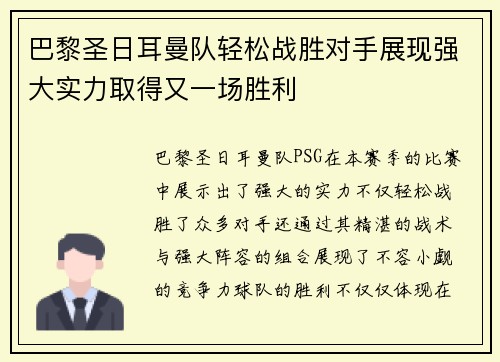 巴黎圣日耳曼队轻松战胜对手展现强大实力取得又一场胜利

巴黎圣日耳曼队PSG在本赛季的比赛中展示出了强大的实力不仅轻松战胜了众多对手还通过其精湛的战术与强大阵容的组合展现了不容小觑的竞争力球队的胜利不仅仅体现在